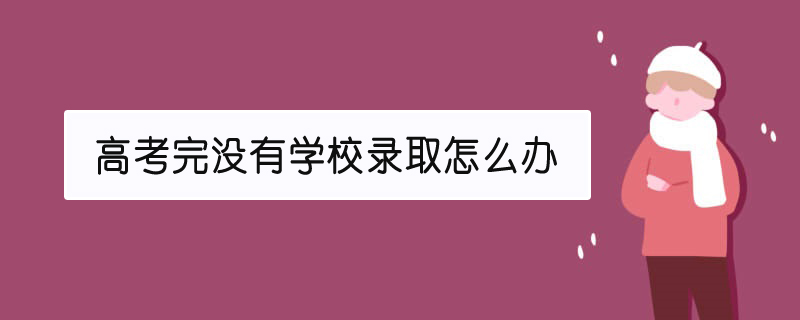 高考完没有学校录取怎么办